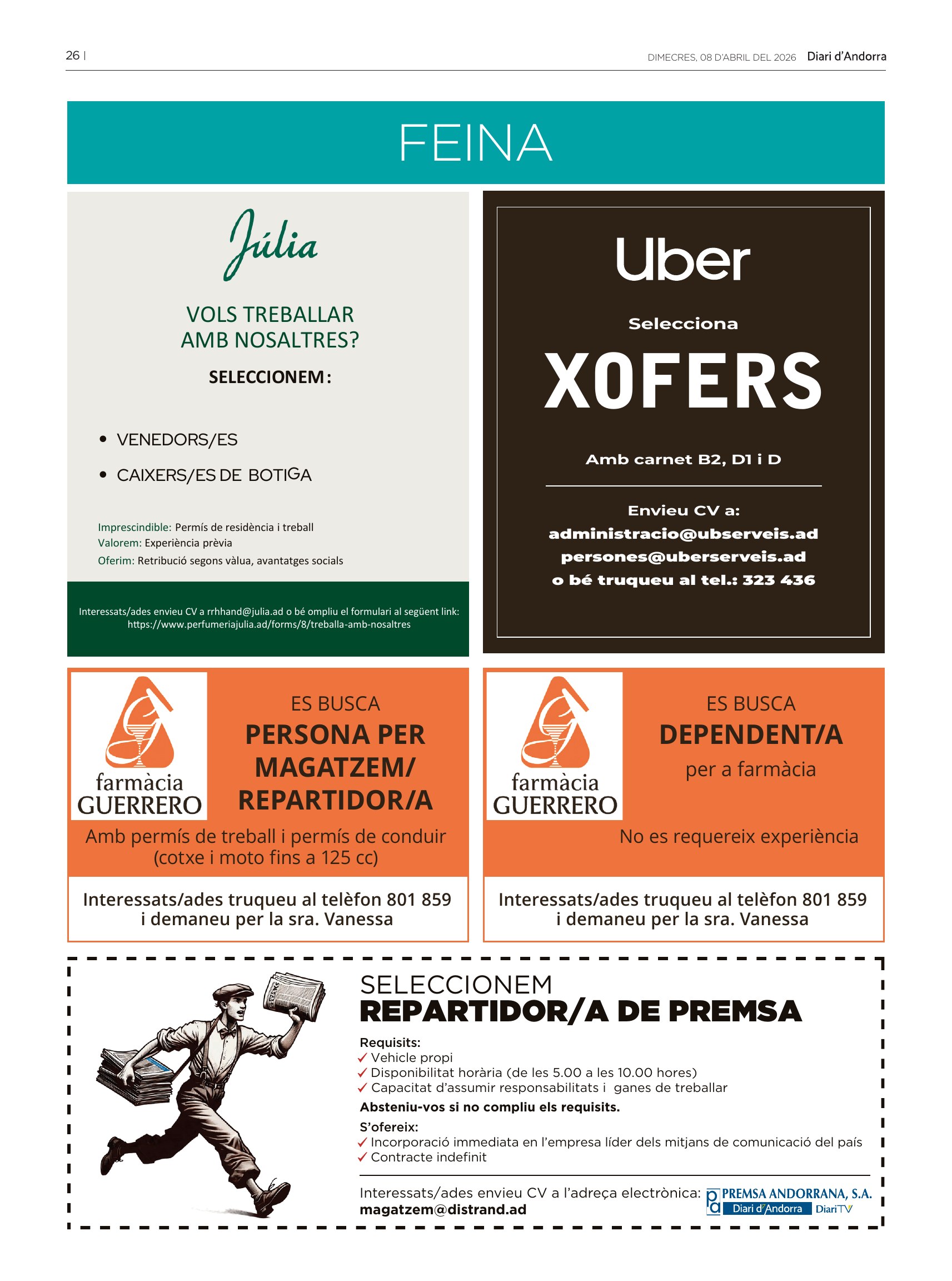 26 |

DIMECRES, 08 D'ABRIL DEL 2026 Diari d'Andorra

FEINA

Júlia

VOLS TREBALLAR AMB NOSALTRES?

SELECCIONEM:

• VENEDORS/ES
• CAIXERS/ES DE BOTIGA

Imprescindible: Permís de residència i treball
Valorem: Experiència prèvia
Oferim: Retribució segons vàlua, avantatges socials

Interessats/ades envieu CV a rrhhand@julia.ad o bé ompliu el formulari al següent link: https://www.perfumeriajulia.ad/forms/8/treballa-amb-nosaltres

Uber

Selecciona

XOFERS

Amb carnet B2, D1 i D

Envieu CV a:
administracio@ubserveis.ad
persones@uberserveis.ad
o bé truqueu al tel.: 323 436

farmàcia GUERRERO

ES BUSCA
PERSONA PER MAGATZEM/ REPARTIDOR/A

Amb permís de treball i permís de conduir (cotxe i moto fins a 125 cc)

Interessats/ades truqueu al telèfon 801 859 i demaneu per la sra. Vanessa

farmàcia GUERRERO

ES BUSCA
DEPENDENT/A
per a farmàcia

No es requereix experiència

Interessats/ades truqueu al telèfon 801 859 i demaneu per la sra. Vanessa

SELECCIONEM
REPARTIDOR/A DE PREMSA

Requisits:
✓ Vehicle propi
✓ Disponibilitat horària (de les 5.00 a les 10.00 hores)
✓ Capacitat d'assumir responsabilitats i ganes de treballar
Absteniu-vos si no compliu els requisits.
S'ofereix:
✓ Incorporació immediata en l'empresa líder dels mitjans de comunicació del país
✓ Contracte indefinit

Interessats/ades envieu CV a l'adreça electrònica:
magatzem@distrand.ad

PREMSA ANDORRANA, S.A.
Diari d'Andorra DiariTV